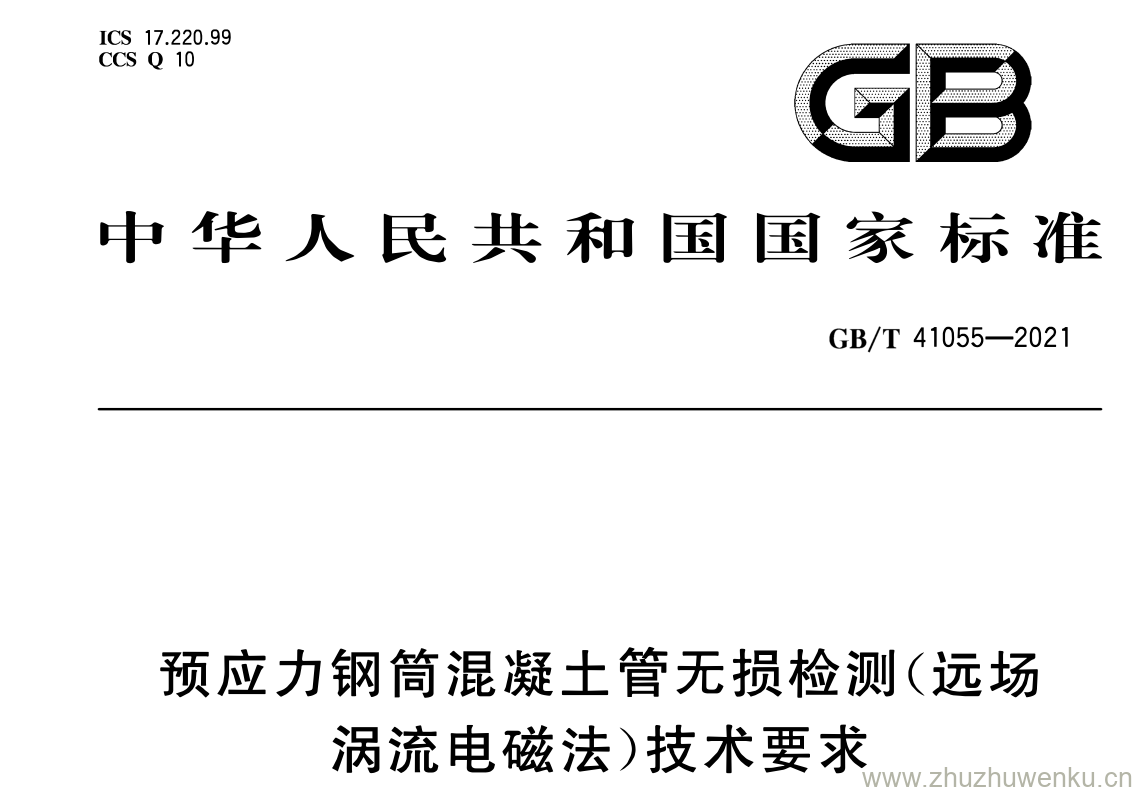 ICS 17.220.99
CCS Q 10

GB

中华人民共和国国家标准

GB/T 41055—2021

预应力钢筒混凝土管无损检测(远场涡流电磁法)技术要求

www.zhuzhuwenku.cn